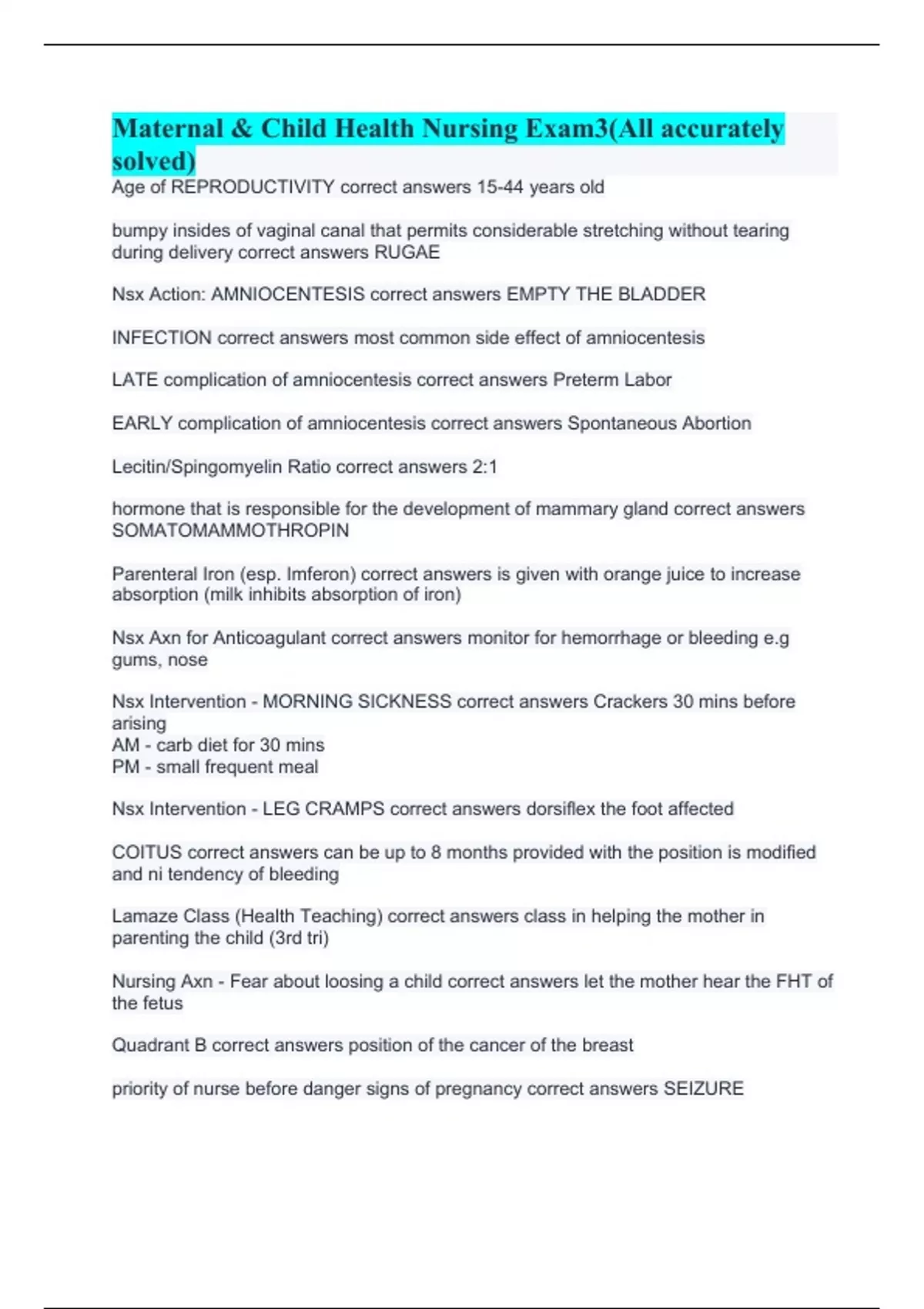 Maternal & Child Health Nursing Exam3(All accurately solved)

Age of REPRODUCTIVITY correct answers 15-44 years old

bumpy insides of vaginal canal that permits considerable stretching without tearing during delivery correct answers RUGAE

Nsx Action: AMNIOCENTESIS correct answers EMPTY THE BLADDER

INFECTION correct answers most common side effect of amniocentesis

LATE complication of amniocentesis correct answers Preterm Labor

EARLY complication of amniocentesis correct answers Spontaneous Abortion

Lecitin/Spingomyelin Ratio correct answers 2:1

hormone that is responsible for the development of mammary gland correct answers SOMATOMAMMOTHROPIN

Parenteral Iron (esp. Imferon) correct answers is given with orange juice to increase absorption (milk inhibits absorption of iron)

Nsx Axn for Anticoagulant correct answers monitor for hemorrhage or bleeding e.g gums, nose

Nsx Intervention - MORNING SICKNESS correct answers Crackers 30 mins before arising
AM - carb diet for 30 mins
PM - small frequent meal

Nsx Intervention - LEG CRAMPS correct answers dorsiflex the foot affected

COITUS correct answers can be up to 8 months provided with the position is modified and ni tendency of bleeding

Lamaze Class (Health Teaching) correct answers class in helping the mother in parenting the child (3rd tri)

Nursing Axn - Fear about loosing a child correct answers let the mother hear the FHT of the fetus

Quadrant B correct answers position of the cancer of the breast

priority of nurse before danger signs of pregnancy correct answers SEIZURE